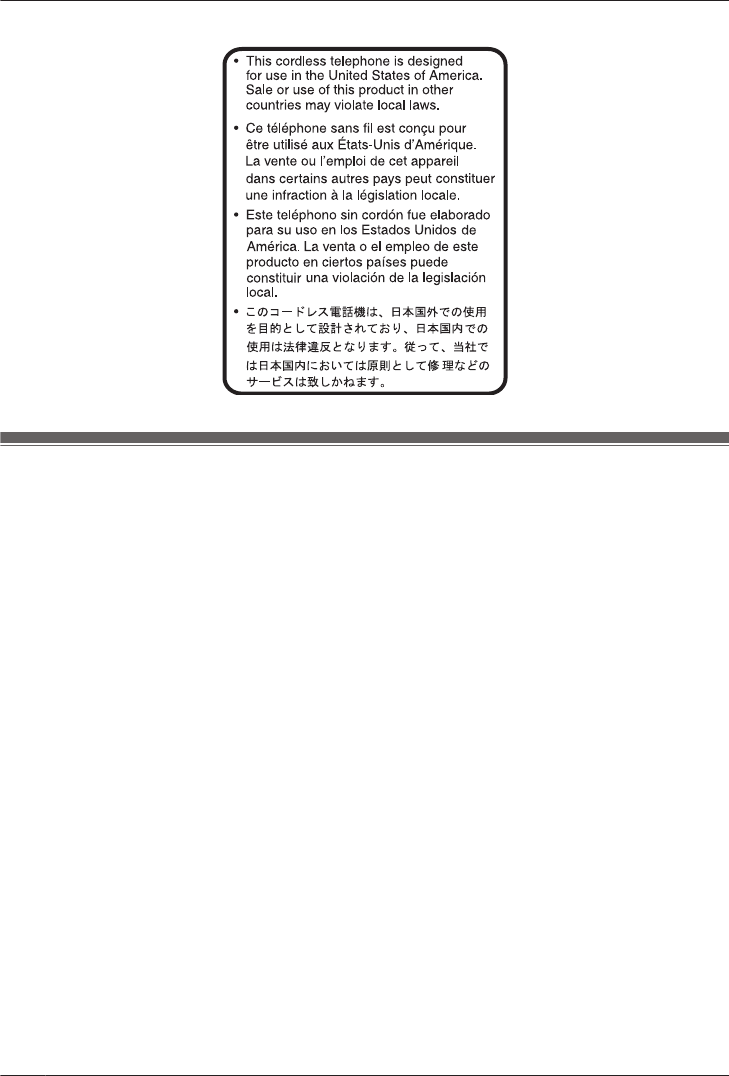 • This cordless telephone is designed for use in the United States of America. Sale or use of this product in other countries may violate local laws.

• Ce téléphone sans fil est conçu pour être utilisé aux États-Unis d'Amérique. La vente ou l'emploi de cet appareil dans certains autres pays peut constituer une infraction à la législation locale.

• Este teléphono sin cordón fue elaborado para su uso en los Estados Unidos de América. La venta o el empleo de este producto en ciertos países puede constituir una violación de la legislación local.

• このコードレス電話機は、日本国外での使用を目的として設計されており、日本国内での使用は法律違反となります。従って、当社では日本国内においては原則として修理などのサービスは致しかねます。